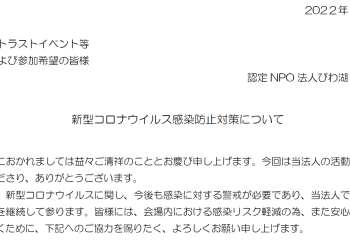 2022年

トラストイベント等
よび参加希望の皆様

認定 NPO 法人びわ湖

新型コロナウイルス感染防止対策について

におかれましては益々ご清祥のこととお慶び申し上げます。今回は当法人の活動
ださり、ありがとうございます。

新型コロナウイルスに関し、今後も感染に対する警戒が必要であり、当法人で
を継続して参ります。皆様には、会場内における感染リスク軽減の為、また安心
くために、下記へのご協力を賜りたく、よろしくお願い申し上げます。